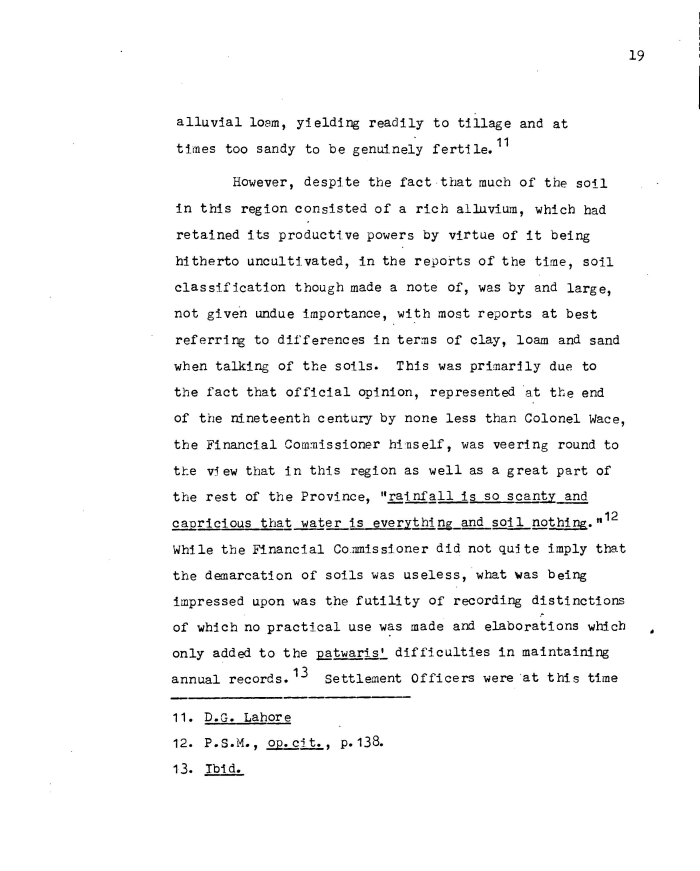 19

alluvial loam, yielding readily to tillage and at times too sandy to be genuinely fertile.$^{11}$

However, despite the fact that much of the soil in this region consisted of a rich alluvium, which had retained its productive powers by virtue of it being hitherto uncultivated, in the reports of the time, soil classification though made a note of, was by and large, not given undue importance, with most reports at best referring to differences in terms of clay, loam and sand when talking of the soils. This was primarily due to the fact that official opinion, represented at the end of the nineteenth century by none less than Colonel Wace, the Financial Commissioner himself, was veering round to the view that in this region as well as a great part of the rest of the Province, "rainfall is so scanty and capricious that water is everything and soil nothing."$^{12}$ While the Financial Commissioner did not quite imply that the demarcation of soils was useless, what was being impressed upon was the futility of recording distinctions of which no practical use was made and elaborations which only added to the patwaris' difficulties in maintaining annual records.$^{13}$ Settlement Officers were at this time

11. D.G. Lahore

12. P.S.M., op.cit., p.138.

13. Ibid.